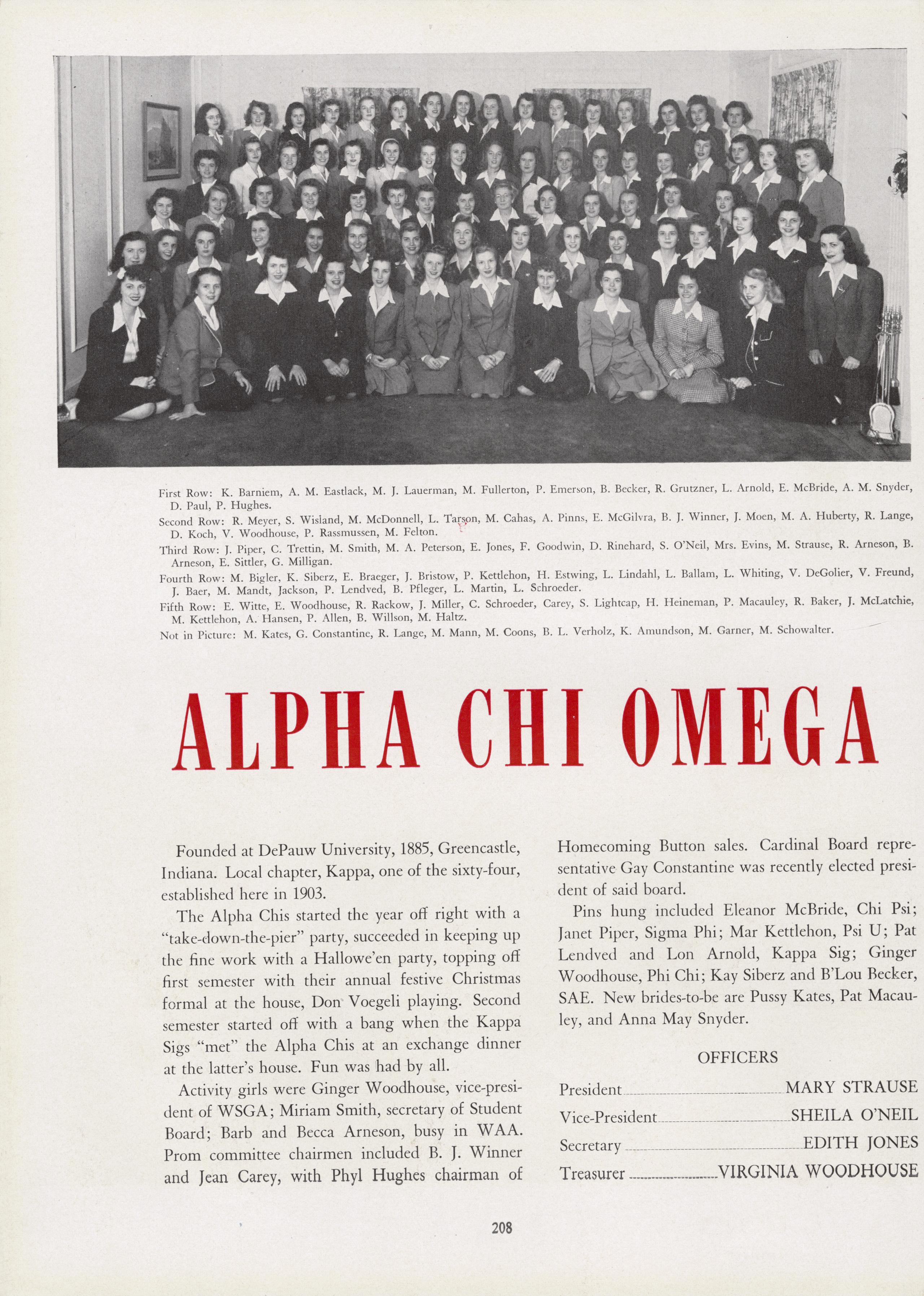 First Row: K. Barniem, A. M. Eastlack, M. J. Lauerman, M. Fullerton, P. Emerson, B. Becker, R. Grutzner, L. Arnold, E. McBride, A. M. Snyder, D. Paul, P. Hughes.

Second Row: R. Meyer, S. Wisland, M. McDonnell, L. Tarson, M. Cahas, A. Pinns, E. McGilvra, B. J. Winner, J. Moen, M. A. Huberty, R. Lange, D. Koch, V. Woodhouse, P. Rassmussen, M. Felton.

Third Row: J. Piper, C. Trettin, M. Smith, M. A. Peterson, E. Jones, F. Goodwin, D. Rinehard, S. O'Neil, Mrs. Evins, M. Strause, R. Arneson, B. Arneson, E. Sittler, G. Milligan.

Fourth Row: M. Bigler, K. Siberz, E. Braeger, J. Bristow, P. Kettlehon, H. Estwing, L. Lindahl, L. Ballam, L. Whiting, V. DeGolier, V. Freund, J. Baer, M. Mandt, Jackson, P. Lendved, B. Pfleger, L. Martin, L. Schroeder.

Fifth Row: E. Witte, E. Woodhouse, R. Rackow, J. Miller, C. Schroeder, Carey, S. Lightcap, H. Heineman, P. Macauley, R. Baker, J. McLatchie, M. Kettlehon, A. Hansen, P. Allen, B. Willson, M. Haltz.

Not in Picture: M. Kates, G. Constantine, R. Lange, M. Mann, M. Coons, B. L. Verholz, K. Amundson, M. Garner, M. Schowalter.

ALPHA CHI OMEGA

Founded at DePauw University, 1885, Greencastle, Indiana. Local chapter, Kappa, one of the sixty-four, established here in 1903.

The Alpha Chis started the year off right with a "take-down-the-pier" party, succeeded in keeping up the fine work with a Hallowe'en party, topping off first semester with their annual festive Christmas formal at the house, Don Voegeli playing. Second semester started off with a bang when the Kappa Sigs "met" the Alpha Chis at an exchange dinner at the latter's house. Fun was had by all.

Activity girls were Ginger Woodhouse, vice-president of WSGA; Miriam Smith, secretary of Student Board; Barb and Becca Arneson, busy in WAA. Prom committee chairmen included B. J. Winner and Jean Carey, with Phyl Hughes chairman of Homecoming Button sales. Cardinal Board representative Gay Constantine was recently elected president of said board.

Pins hung included Eleanor McBride, Chi Psi; Janet Piper, Sigma Phi; Mar Kettlehon, Psi U; Pat Lendved and Lon Arnold, Kappa Sig; Ginger Woodhouse, Phi Chi; Kay Siberz and B'Lou Becker, SAE. New brides-to-be are Pussy Kates, Pat Macauley, and Anna May Snyder.

OFFICERS

President MARY STRAUSE
Vice-President SHEILA O'NEIL
Secretary EDITH JONES
Treasurer VIRGINIA WOODHOUSE

208